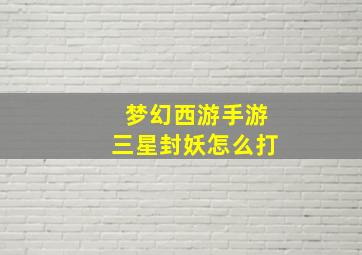 梦幻西游手游
三星封妖怎么打